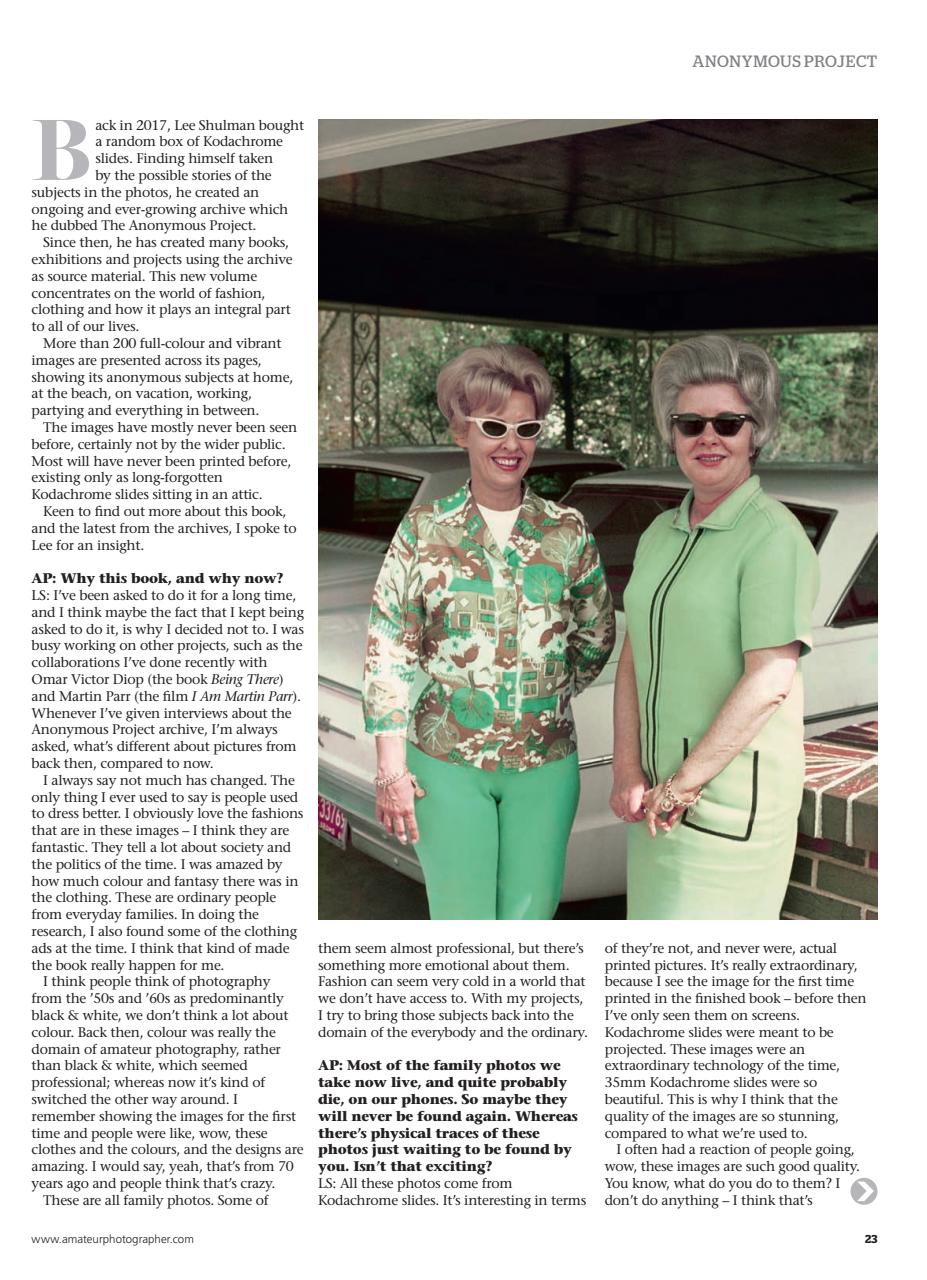 ANONYMOUS PROJECT

Back in 2017, Lee Shulman bought a random box of Kodachrome slides. Finding himself taken by the possible stories of the subjects in the photos, he created an ongoing and ever-growing archive which he dubbed The Anonymous Project.

Since then, he has created many books, exhibitions and projects using the archive as source material. This new volume concentrates on the world of fashion, clothing and how it plays an integral part to all of our lives.

More than 200 full-colour and vibrant images are presented across its pages, showing its anonymous subjects at home, at the beach, on vacation, working, partying and everything in between.

The images have mostly never been seen before, certainly not by the wider public. Most will have never been printed before, existing only as long-forgotten Kodachrome slides sitting in an attic.

Keen to find out more about this book, and the latest from the archives, I spoke to Lee for an insight.

AP: Why this book, and why now?
LS: I've been asked to do it for a long time, and I think maybe the fact that I kept being asked to do it, is why I decided not to. I was busy working on other projects, such as the collaborations I've done recently with Omar Victor Diop (the book Being There) and Martin Parr (the film I Am Martin Parr). Whenever I've given interviews about the Anonymous Project archive, I'm always asked, what's different about pictures from back then, compared to now.

I always say not much has changed. The only thing I ever used to say is people used to dress better. I obviously love the fashions that are in these images – I think they are fantastic. They tell a lot about society and the politics of the time. I was amazed by how much colour and fantasy there was in the clothing. These are ordinary people from everyday families. In doing the research, I also found some of the clothing ads at the time. I think that kind of made the book really happen for me.

I think people think of photography from the '50s and '60s as predominantly black & white, we don't think a lot about colour. Back then, colour was really the domain of amateur photography, rather than black & white, which seemed professional; whereas now it's kind of switched the other way around. I remember showing the images for the first time and people were like, wow, these clothes and the colours, and the designs are amazing. I would say, yeah, that's from 70 years ago and people think that's crazy.

These are all family photos. Some of them seem almost professional, but there's something more emotional about them. Fashion can seem very cold in a world that we don't have access to. With my projects, I try to bring those subjects back into the domain of the everybody and the ordinary.

AP: Most of the family photos we take now live, and quite probably die, on our phones. So maybe they will never be found again. Whereas there's physical traces of these photos just waiting to be found by you. Isn't that exciting?
LS: All these photos come from Kodachrome slides. It's interesting in terms of they're not, and never were, actual printed pictures. It's really extraordinary, because I see the image for the first time printed in the finished book – before then I've only seen them on screens. Kodachrome slides were meant to be projected. These images were an extraordinary technology of the time, 35mm Kodachrome slides were so beautiful. This is why I think that the quality of the images are so stunning, compared to what we're used to.

I often had a reaction of people going, wow, these images are such good quality. You know, what do you do to them? I don't do anything – I think that's

www.amateurphotographer.com

23